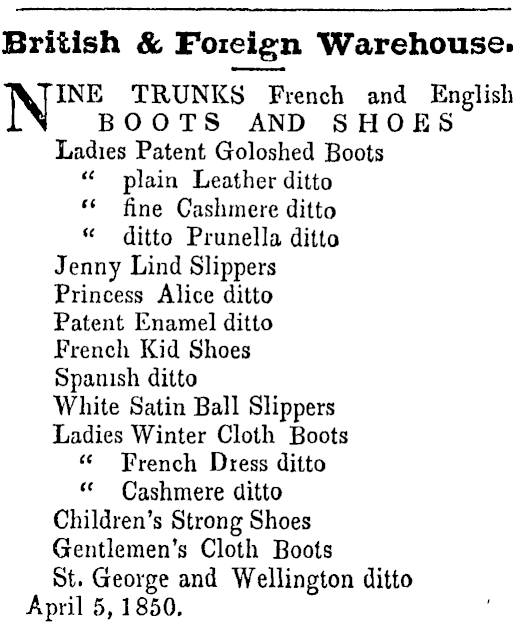 British & Foreign Warehouse.

NINE TRUNKS French and English BOOTS AND SHOES
Ladies Patent Goloshed Boots
" plain Leather ditto
" fine Cashmere ditto
" ditto Prunella ditto
Jenny Lind Slippers
Princess Alice ditto
Patent Enamel ditto
French Kid Shoes
Spanish ditto
White Satin Ball Slippers
Ladies Winter Cloth Boots
" French Dress ditto
" Cashmere ditto
Children's Strong Shoes
Gentlemen's Cloth Boots
St. George and Wellington ditto
April 5, 1850.